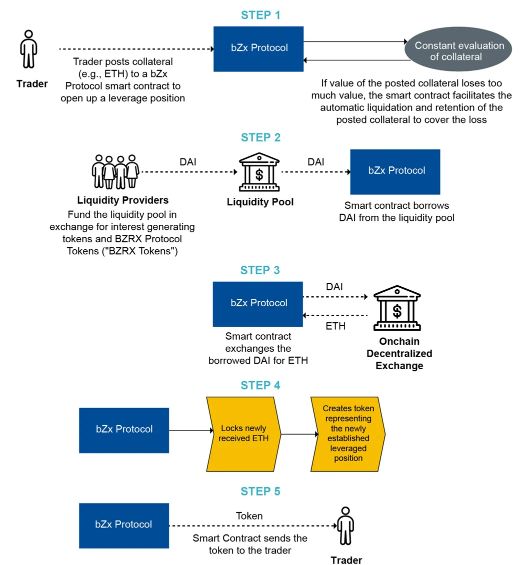 STEP 1

Trader

Trader posts collateral (e.g., ETH) to a bZx Protocol smart contract to open up a leverage position

bZx Protocol

Constant evaluation of collateral

If value of the posted collateral loses too much value, the smart contract facilitates the automatic liquidation and retention of the posted collateral to cover the loss

STEP 2

Liquidity Providers

Fund the liquidity pool in exchange for interest generating tokens and BZRX Protocol Tokens ("BZRX Tokens")

DAI

Liquidity Pool

DAI

bZx Protocol

Smart contract borrows DAI from the liquidity pool

STEP 3

bZx Protocol

Smart contract exchanges the borrowed DAI for ETH

DAI

ETH

Onchain Decentralized Exchange

STEP 4

bZx Protocol

Locks newly received ETH

Creates token representing the newly established leveraged position

STEP 5

bZx Protocol

Token

Smart Contract sends the token to the trader

Trader